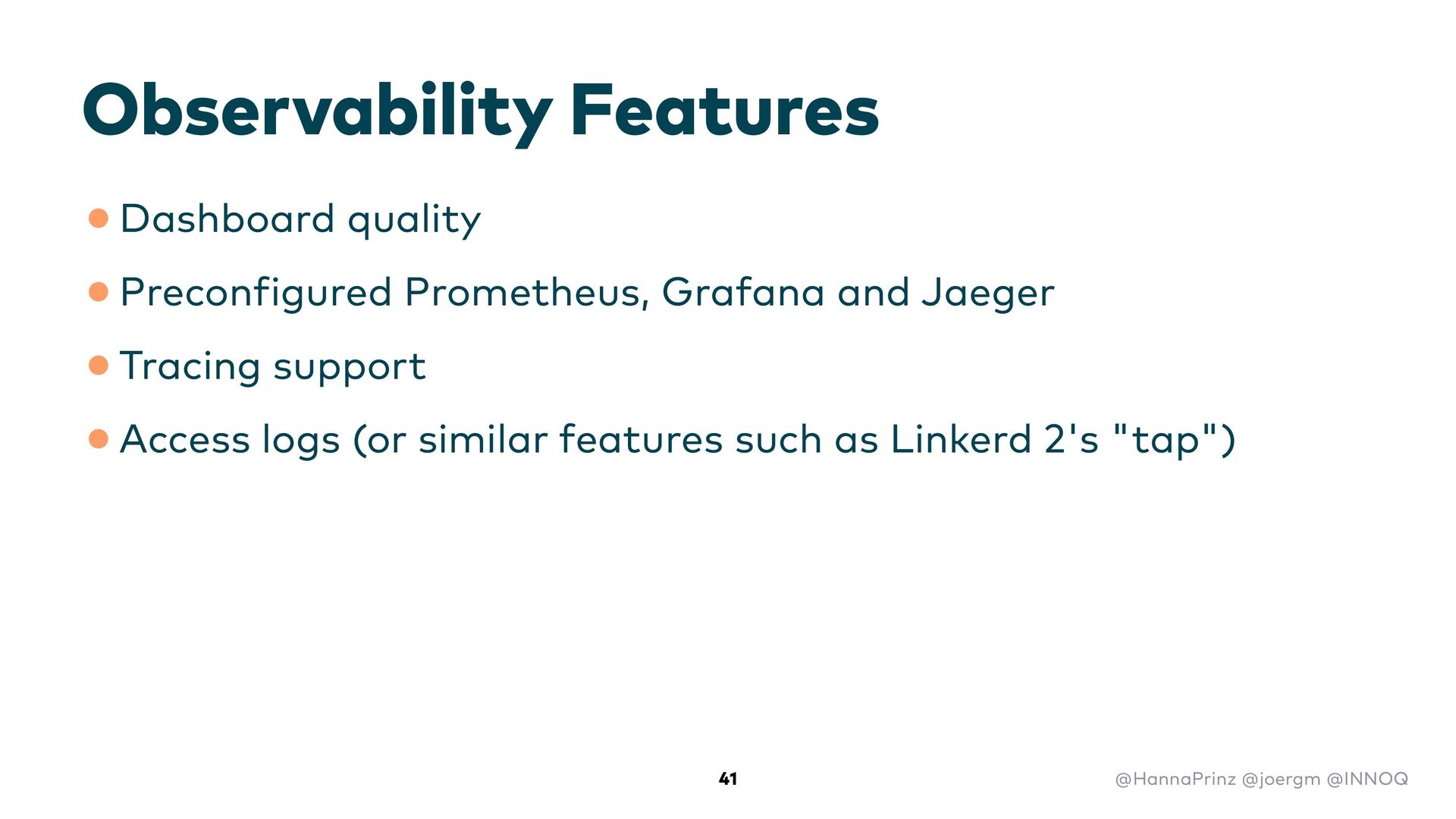 Observability Features

- Dashboard quality
- Preconfigured Prometheus, Grafana and Jaeger
- Tracing support
- Access logs (or similar features such as Linkerd 2's "tap")

41

@HannaPrinz @joergm @INNOQ